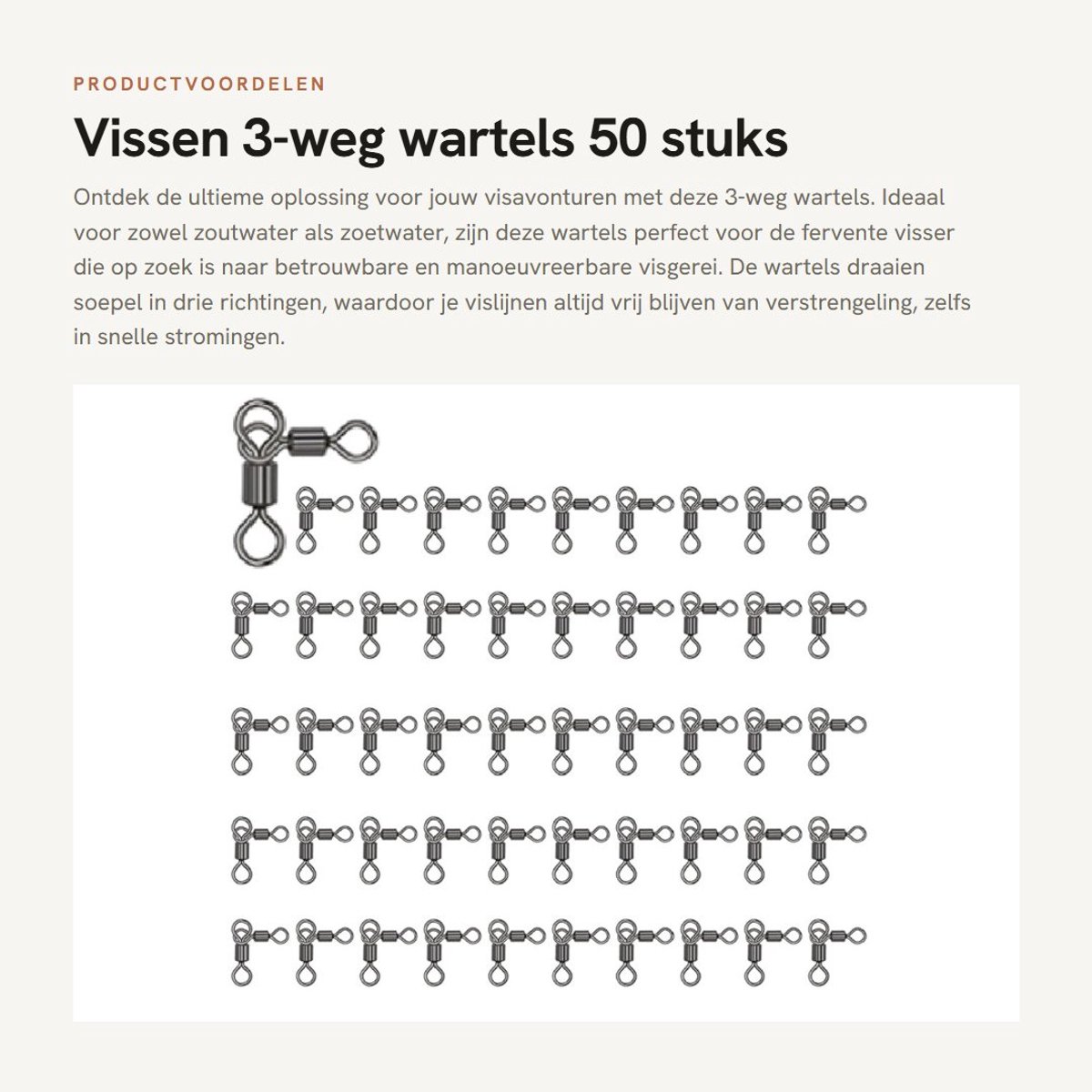 PRODUCTVOORDELEN

Vissen 3-weg wartels 50 stuks

Ontdek de ultieme oplossing voor jouw visavonturen met deze 3-weg wartels. Ideaal voor zowel zoutwater als zoetwater, zijn deze wartels perfect voor de fervente visser die op zoek is naar betrouwbare en manoeuvreerbare visgerei. De wartels draaien soepel in drie richtingen, waardoor je vislijnen altijd vrij blijven van verstrengeling, zelfs in snelle stromingen.